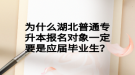 为什么湖北普通专升本报名对象一定要是应届毕业生?